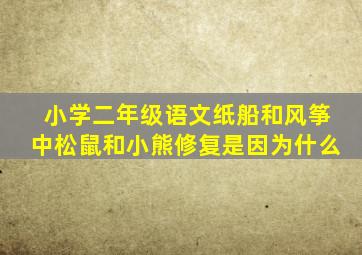 小学二年级语文纸船和风筝中松鼠和小熊修复是因为什么